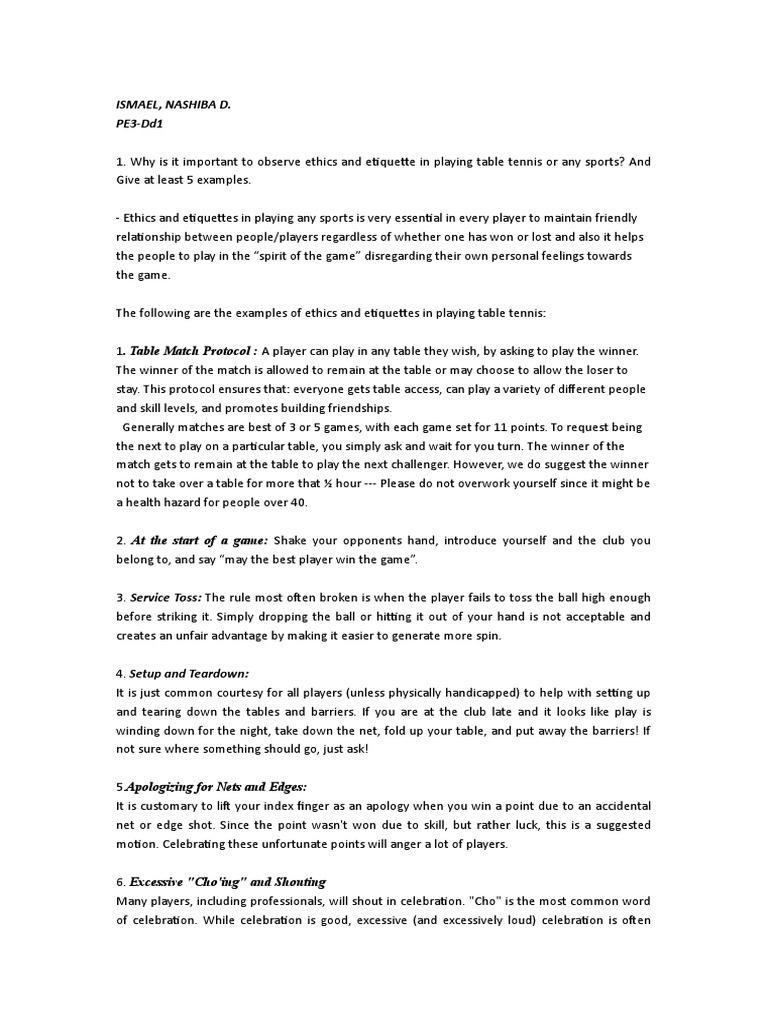 ISMAEL, NASHIBA D.
PE3-Dd1

1. Why is it important to observe ethics and etiquette in playing table tennis or any sports? And Give at least 5 examples.

- Ethics and etiquettes in playing any sports is very essential in every player to maintain friendly relationship between people/players regardless of whether one has won or lost and also it helps the people to play in the "spirit of the game" disregarding their own personal feelings towards the game.

The following are the examples of ethics and etiquettes in playing table tennis:

1. Table Match Protocol : A player can play in any table they wish, by asking to play the winner. The winner of the match is allowed to remain at the table or may choose to allow the loser to stay. This protocol ensures that: everyone gets table access, can play a variety of different people and skill levels, and promotes building friendships.
Generally matches are best of 3 or 5 games, with each game set for 11 points. To request being the next to play on a particular table, you simply ask and wait for you turn. The winner of the match gets to remain at the table to play the next challenger. However, we do suggest the winner not to take over a table for more that ½ hour --- Please do not overwork yourself since it might be a health hazard for people over 40.

2. At the start of a game: Shake your opponents hand, introduce yourself and the club you belong to, and say "may the best player win the game".

3. Service Toss: The rule most often broken is when the player fails to toss the ball high enough before striking it. Simply dropping the ball or hitting it out of your hand is not acceptable and creates an unfair advantage by making it easier to generate more spin.

4. Setup and Teardown:
It is just common courtesy for all players (unless physically handicapped) to help with setting up and tearing down the tables and barriers. If you are at the club late and it looks like play is winding down for the night, take down the net, fold up your table, and put away the barriers! If not sure where something should go, just ask!

5.Apologizing for Nets and Edges:
It is customary to lift your index finger as an apology when you win a point due to an accidental net or edge shot. Since the point wasn't won due to skill, but rather luck, this is a suggested motion. Celebrating these unfortunate points will anger a lot of players.

6. Excessive "Cho'ing" and Shouting
Many players, including professionals, will shout in celebration. "Cho" is the most common word of celebration. While celebration is good, excessive (and excessively loud) celebration is often